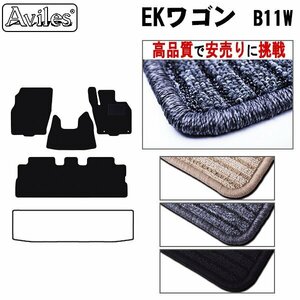 Aviles®

EKワゴン B11W

高品質で安売りに挑戦